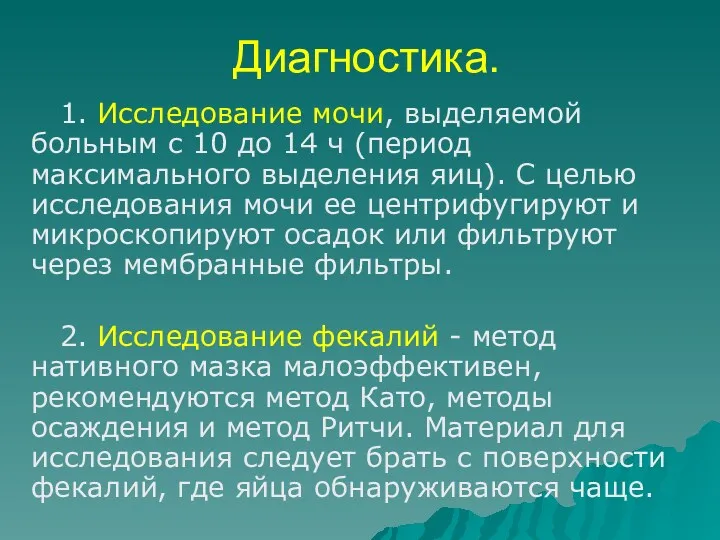 Диагностика.

1. Исследование мочи, выделяемой больным с 10 до 14 ч (период максимального выделения яиц). С целью исследования мочи ее центрифугируют и микроскопируют осадок или фильтруют через мембранные фильтры.

2. Исследование фекалий - метод нативного мазка малоэффективен, рекомендуются метод Като, методы осаждения и метод Ритчи. Материал для исследования следует брать с поверхности фекалий, где яйца обнаруживаются чаще.